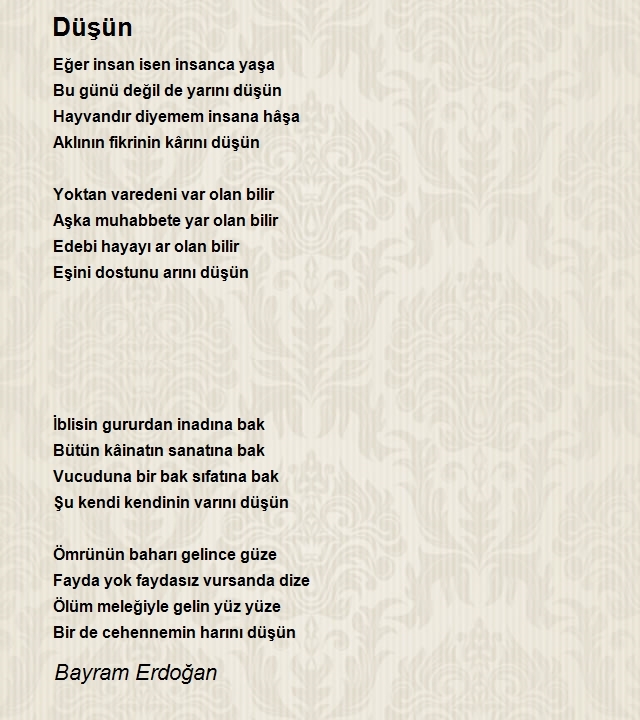 Düşün

Eğer insan isen insanca yaşa
Bu günü değil de yarını düşün
Hayvandır diyemem insana hâşa
Aklının fikrinin kârını düşün

Yoktan varedeni var olan bilir
Aşka muhabbete yar olan bilir
Edebi hayayı ar olan bilir
Eşini dostunu arını düşün

İblisin gururdan inadına bak
Bütün kâinatın sanatına bak
Vucuduna bir bak sıfatına bak
Şu kendi kendinin varını düşün

Ömrünün baharı gelince güze
Fayda yok faydasız vursanda dize
Ölüm meleğiyle gelin yüz yüze
Bir de cehennemin harını düşün

Bayram Erdoğan